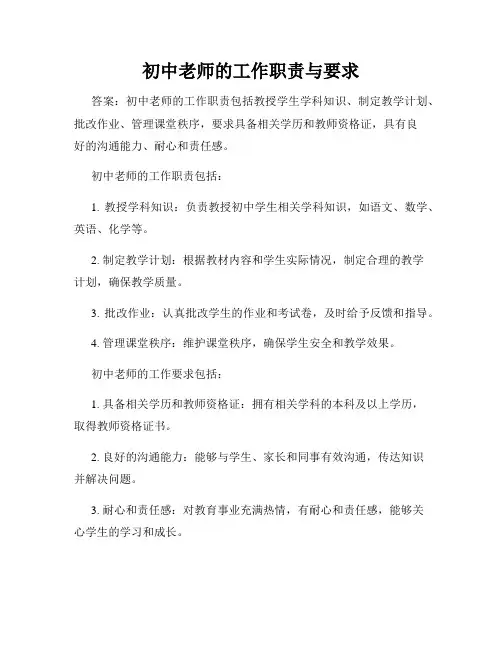 初中老师的工作职责与要求

答案：初中老师的工作职责包括教授学生学科知识、制定教学计划、批改作业、管理课堂秩序，要求具备相关学历和教师资格证，具有良好的沟通能力、耐心和责任感。

初中老师的工作职责包括：

1. 教授学科知识：负责教授初中学生相关学科知识，如语文、数学、英语、化学等。

2. 制定教学计划：根据教材内容和学生实际情况，制定合理的教学计划，确保教学质量。

3. 批改作业：认真批改学生的作业和考试卷，及时给予反馈和指导。

4. 管理课堂秩序：维护课堂秩序，确保学生安全和教学效果。

初中老师的工作要求包括：

1. 具备相关学历和教师资格证：拥有相关学科的本科及以上学历，取得教师资格证书。

2. 良好的沟通能力：能够与学生、家长和同事有效沟通，传达知识并解决问题。

3. 耐心和责任感：对教育事业充满热情，有耐心和责任感，能够关心学生的学习和成长。